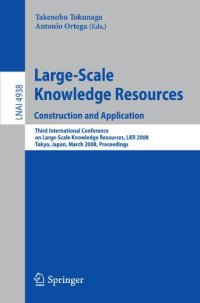 Takenobu Tokunaga
Antonio Ortega (Eds.)

LNAI 4938

Large-Scale
Knowledge Resources
Construction and Application

Third International Conference
on Large-Scale Knowledge Resources, LKR 2008
Tokyo, Japan, March 2008, Proceedings

Springer